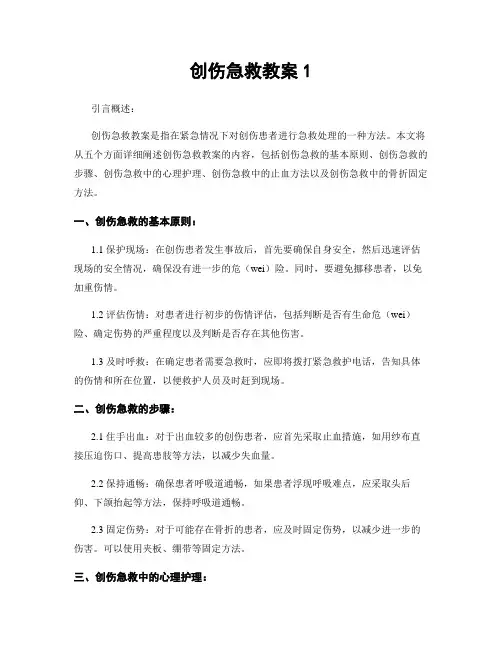 创伤急救教案 1

引言概述：

创伤急救教案是指在紧急情况下对创伤患者进行急救处理的一种方法。本文将从五个方面详细阐述创伤急救教案的内容，包括创伤急救的基本原则、创伤急救的步骤、创伤急救中的心理护理、创伤急救中的止血方法以及创伤急救中的骨折固定方法。

一、创伤急救的基本原则：

1.1 保护现场：在创伤患者发生事故后，首先要确保自身安全，然后迅速评估现场的安全情况，确保没有进一步的危（wei）险。同时，要避免挪移患者，以免加重伤情。

1.2 评估伤情：对患者进行初步的伤情评估，包括判断是否有生命危（wei）险、确定伤势的严重程度以及判断是否存在其他伤害。

1.3 及时呼救：在确定患者需要急救时，应即将拨打紧急救护电话，告知具体的伤情和所在位置，以便救护人员及时赶到现场。

二、创伤急救的步骤：

2.1 住手出血：对于出血较多的创伤患者，应首先采取止血措施，如用纱布直接压迫伤口、提高患肢等方法，以减少失血量。

2.2 保持通畅：确保患者呼吸道通畅，如果患者浮现呼吸难点，应采取头后仰、下颌抬起等方法，保持呼吸道通畅。

2.3 固定伤势：对于可能存在骨折的患者，应及时固定伤势，以减少进一步的伤害。可以使用夹板、绷带等固定方法。

三、创伤急救中的心理护理：